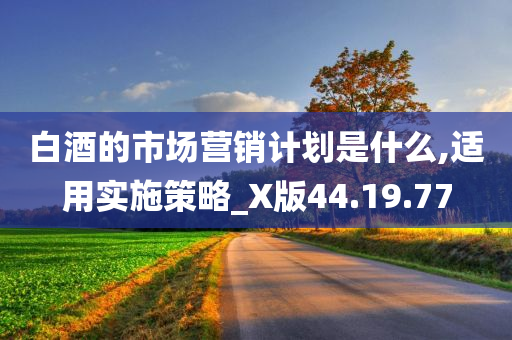 白酒的市场营销计划是什么,适用实施策略_X版44.19.77